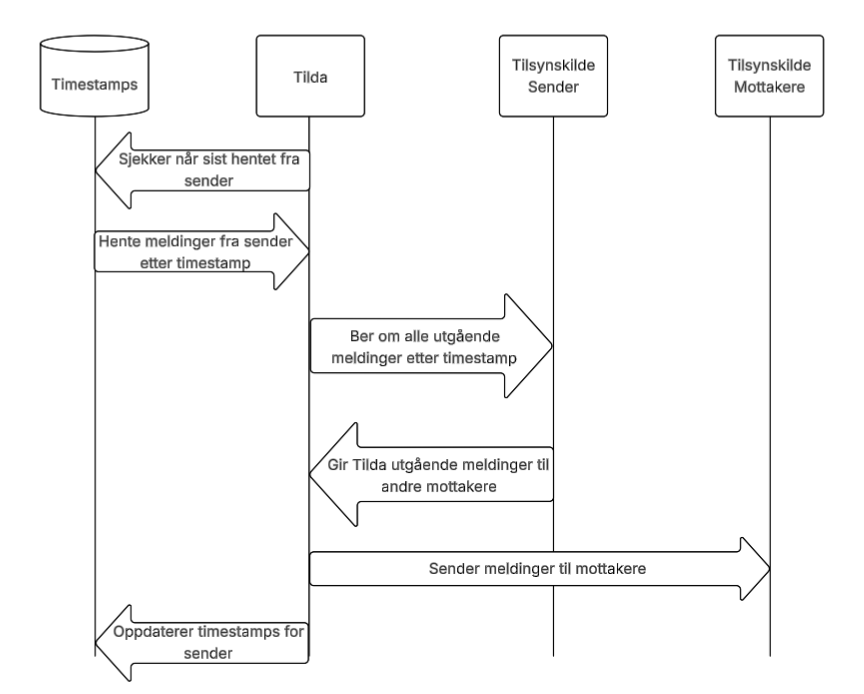 Timestamps

Tilda

Tilsynskilde Sender

Tilsynskilde Mottakere

Sjekker når sist hentet fra sender

Hente meldinger fra sender etter timestamp

Ber om alle utgående meldinger etter timestamp

Gir Tilda utgående meldinger til andre mottakere

Sender meldinger til mottakere

Oppdaterer timestamps for sender